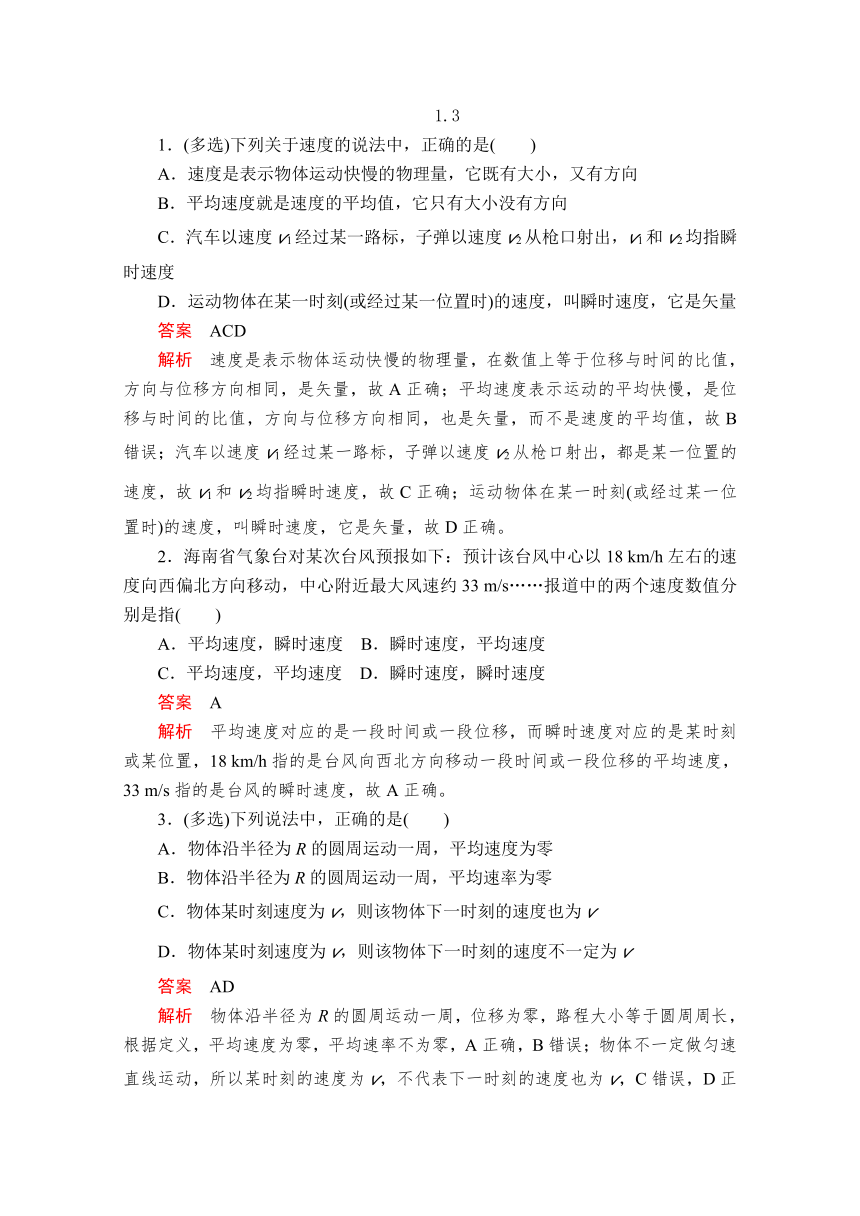 1. 3

1．(多选)下列关于速度的说法中，正确的是(　　)

A．速度是表示物体运动快慢的物理量，它既有大小，又有方向

B．平均速度就是速度的平均值，它只有大小没有方向

C．汽车以速度 $v_1$ 经过某一路标，子弹以速度 $v_2$ 从枪口射出，$v_1$ 和 $v_2$ 均指瞬时速度

D．运动物体在某一时刻(或经过某一位置时)的速度，叫瞬时速度，它是矢量

答案　ACD

解析　速度是表示物体运动快慢的物理量，在数值上等于位移与时间的比值，方向与位移方向相同，是矢量，故 A 正确；平均速度表示运动的平均快慢，是位移与时间的比值，方向与位移方向相同，也是矢量，而不是速度的平均值，故 B 错误；汽车以速度 $v_1$ 经过某一路标，子弹以速度 $v_2$ 从枪口射出，都是某一位置的速度，故 $v_1$ 和 $v_2$ 均指瞬时速度，故 C 正确；运动物体在某一时刻(或经过某一位置时)的速度，叫瞬时速度，它是矢量，故 D 正确。

2．海南省气象台对某次台风预报如下：预计该台风中心以 18 km/h 左右的速度向西偏北方向移动，中心附近最大风速约 33 m/s……报道中的两个速度数值分别是指(　　)

A．平均速度，瞬时速度　B．瞬时速度，平均速度

C．平均速度，平均速度　D．瞬时速度，瞬时速度

答案　A

解析　平均速度对应的是一段时间或一段位移，而瞬时速度对应的是某时刻或某位置，18 km/h 指的是台风向西北方向移动一段时间或一段位移的平均速度，33 m/s 指的是台风的瞬时速度，故 A 正确。

3．(多选)下列说法中，正确的是(　　)

A．物体沿半径为 $R$ 的圆周运动一周，平均速度为零

B．物体沿半径为 $R$ 的圆周运动一周，平均速率为零

C．物体某时刻速度为 $v$，则该物体下一时刻的速度也为 $v$

D．物体某时刻速度为 $v$，则该物体下一时刻的速度不一定为 $v$

答案　AD

解析　物体沿半径为 $R$ 的圆周运动一周，位移为零，路程大小等于圆周周长，根据定义，平均速度为零，平均速率不为零，A 正确，B 错误；物体不一定做匀速直线运动，所以某时刻的速度为 $v$，不代表下一时刻的速度也为 $v$，C 错误，D 正